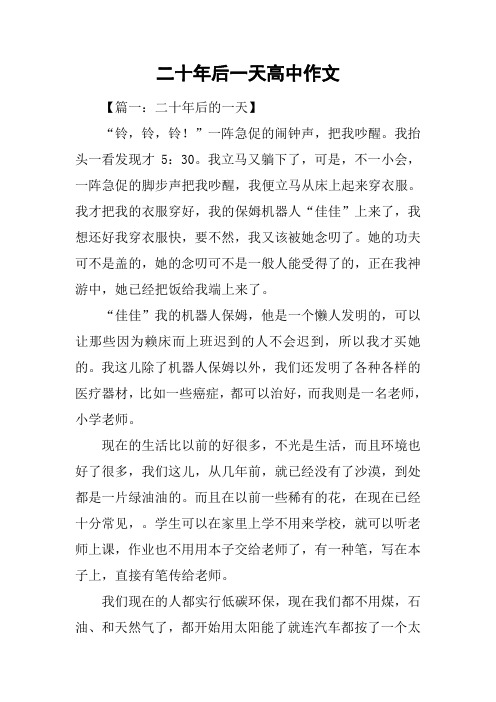 二十年后一天高中作文

【篇一：二十年后的一天】

“铃，铃，铃！”一阵急促的闹钟声，把我吵醒。我抬头一看发现才 5：30。我立马又躺下了，可是，不一小会，一阵急促的脚步声把我吵醒，我便立马从床上起来穿衣服。我才把我的衣服穿好，我的保姆机器人“佳佳”上来了，我想还好我穿衣服快，要不然，我又该被她念叨了。她的功夫可不是盖的，她的念叨可不是一般人能受得了的，正在我神游中，她已经把饭给我端上来了。

“佳佳”我的机器人保姆，他是一个懒人发明的，可以让那些因为赖床而上班迟到的人不会迟到，所以我才买她的。我这儿除了机器人保姆以外，我们还发明了各种各样的医疗器材，比如一些癌症，都可以治好，而我则是一名老师，小学老师。

现在的生活比以前的好很多，不光是生活，而且环境也好了很多，我们这儿，从几年前，就已经没有了沙漠，到处都是一片绿油油的。而且在以前一些稀有的花，在现在已经十分常见，。学生可以在家里上学不用来学校，就可以听老师上课，作业也不用用本子交给老师了，有一种笔，写在本子上，直接有笔传给老师。

我们现在的人都实行低碳环保，现在我们都不用煤，石油、和天然气了，都开始用太阳能了就连汽车都按了一个太